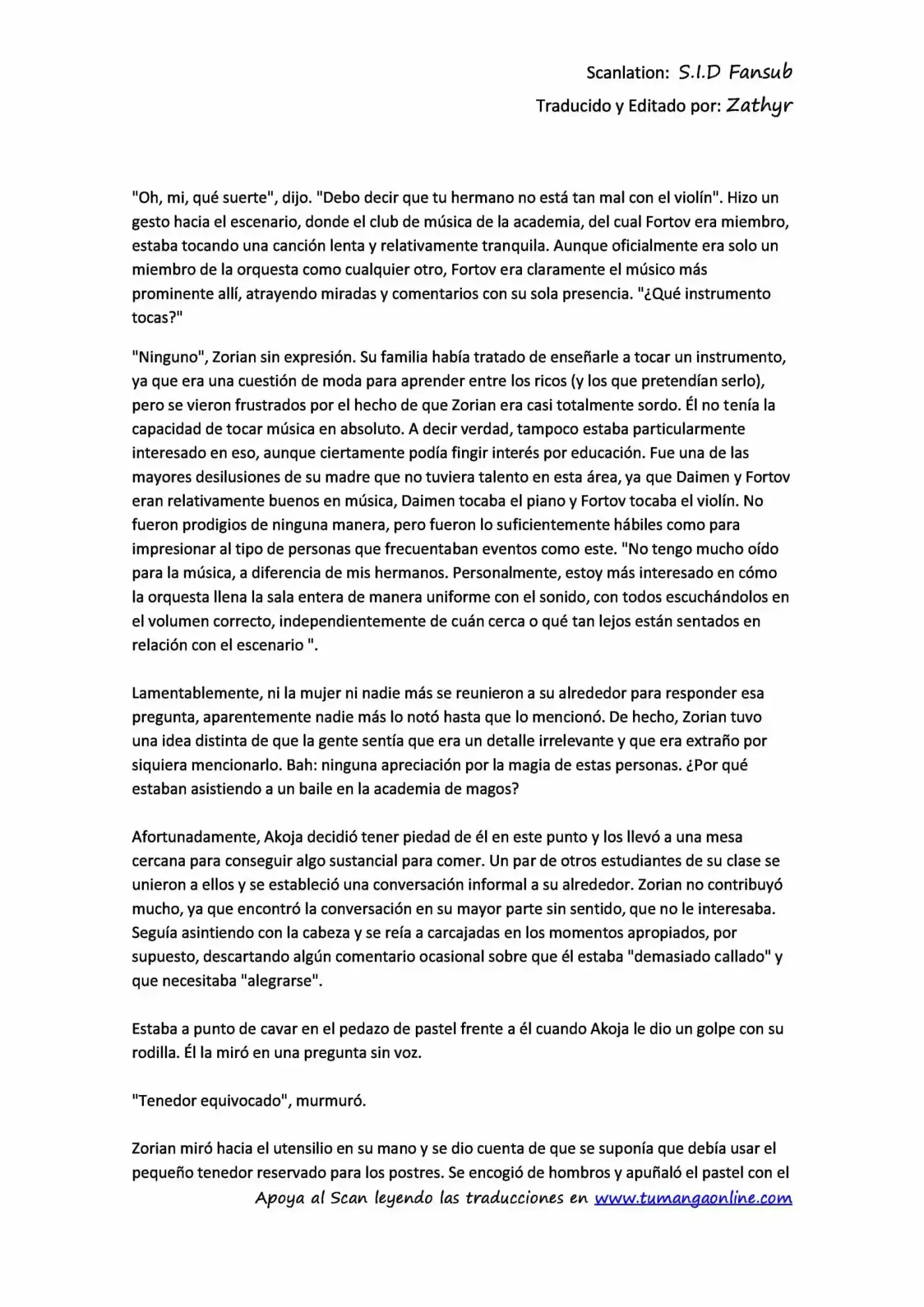 Scanlation: S.I.D Fansub
Traducido y Editado por: Zathyr

"Oh, mi, qué suerte", dijo. "Debo decir que tu hermano no está tan mal con el violín". Hizo un gesto hacia el escenario, donde el club de música de la academia, del cual Fortov era miembro, estaba tocando una canción lenta y relativamente tranquila. Aunque oficialmente era solo un miembro de la orquesta como cualquier otro, Fortov era claramente el músico más prominente allí, atrayendo miradas y comentarios con su sola presencia. "¿Qué instrumento tocas?"

"Ninguno", Zorian sin expresión. Su familia había tratado de enseñarle a tocar un instrumento, ya que era una cuestión de moda para aprender entre los ricos (y los que pretendían serlo), pero se vieron frustrados por el hecho de que Zorian era casi totalmente sordo. Él no tenía la capacidad de tocar música en absoluto. A decir verdad, tampoco estaba particularmente interesado en eso, aunque ciertamente podía fingir interés por educación. Fue una de las mayores desilusiones de su madre que no tuviera talento en esta área, ya que Daimen y Fortov eran relativamente buenos en música, Daimen tocaba el piano y Fortov tocaba el violín. No fueron prodigios de ninguna manera, pero fueron lo suficientemente hábiles como para impresionar al tipo de personas que frecuentaban eventos como este. "No tengo mucho oído para la música, a diferencia de mis hermanos. Personalmente, estoy más interesado en cómo la orquesta llena la sala entera de manera uniforme con el sonido, con todos escuchándolos en el volumen correcto, independientemente de cuán cerca o qué tan lejos están sentados en relación con el escenario ".

Lamentablemente, ni la mujer ni nadie más se reunieron a su alrededor para responder esa pregunta, aparentemente nadie más lo notó hasta que lo mencionó. De hecho, Zorian tuvo una idea distinta de que la gente sentía que era un detalle irrelevante y que era extraño por siquiera mencionarlo. Bah: ninguna apreciación por la magia de estas personas. ¿Por qué estaban asistiendo a un baile en la academia de magos?

Afortunadamente, Akoja decidió tener piedad de él en este punto y los llevó a una mesa cercana para conseguir algo sustancial para comer. Un par de otros estudiantes de su clase se unieron a ellos y se estableció una conversación informal a su alrededor. Zorian no contribuyó mucho, ya que encontró la conversación en su mayor parte sin sentido, que no le interesaba. Seguía asintiendo con la cabeza y se reía a carcajadas en los momentos apropiados, por supuesto, descartando algún comentario ocasional sobre que él estaba "demasiado callado" y que necesitaba "alegrarse".

Estaba a punto de cavar en el pedazo de pastel frente a él cuando Akoja le dio un golpe con su rodilla. Él la miró en una pregunta sin voz.

"Tenedor equivocado", murmuró.

Zorian miró hacia el utensilio en su mano y se dio cuenta de que se suponía que debía usar el pequeño tenedor reservado para los postres. Se encogió de hombros y apuñaló el pastel con el

Apoya al Scan leyendo las traducciones en www.tumangaonline.com